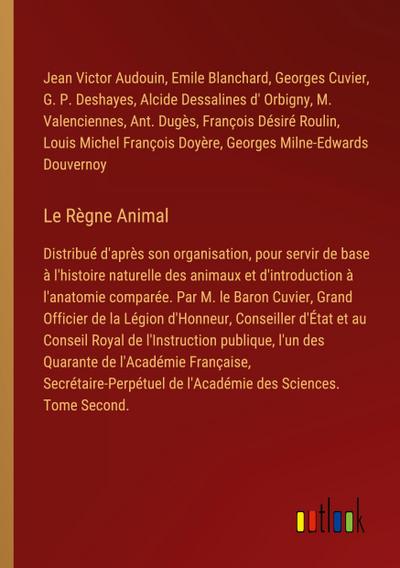 Jean Victor Audouin, Emile Blanchard, Georges Cuvier, G. P. Deshayes, Alcide Dessalines d' Orbigny, M. Valenciennes, Ant. Dugès, François Désiré Roulin, Louis Michel François Doyère, Georges Milne-Edwards Douvernoy

Le Règne Animal

Distribué d'après son organisation, pour servir de base à l'histoire naturelle des animaux et d'introduction à l'anatomie comparée. Par M. le Baron Cuvier, Grand Officier de la Légion d'Honneur, Conseiller d'État et au Conseil Royal de l'Instruction publique, l'un des Quarante de l'Académie Française, Secrétaire-Perpétuel de l'Académie des Sciences. Tome Second.

outlook